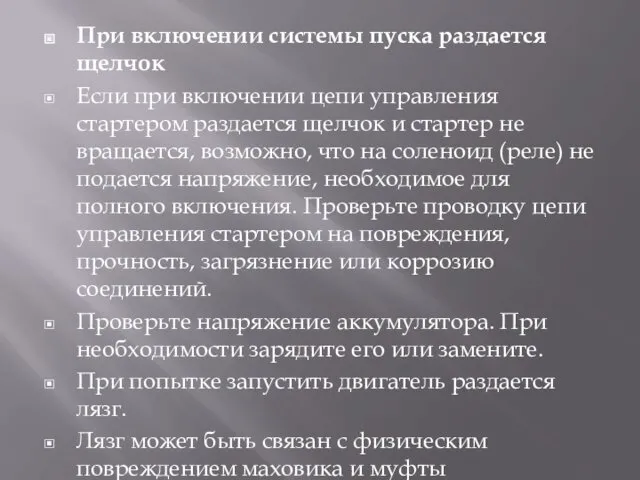 При включении системы пуска раздается щелчок

Если при включении цепи управления стартером раздается щелчок и стартер не вращается, возможно, что на соленоид (реле) не подается напряжение, необходимое для полного включения. Проверьте проводку цепи управления стартером на повреждения, прочность, загрязнение или коррозию соединений.

Проверьте напряжение аккумулятора. При необходимости зарядите его или замените.

При попытке запустить двигатель раздается лязг.

Лязг может быть связан с физическим повреждением маховика и муфты